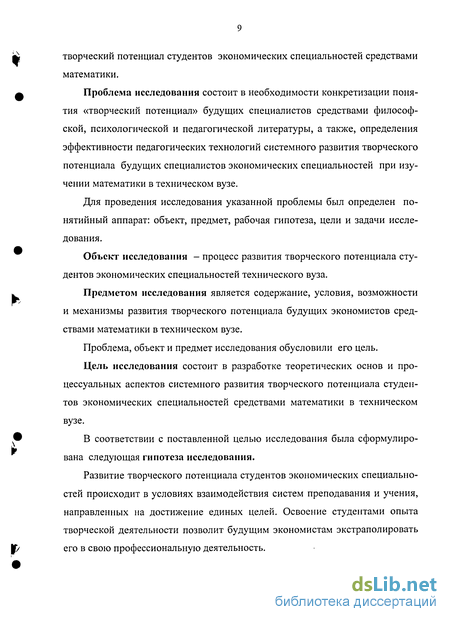 9

творческий потенциал студентов экономических специальностей средствами математики.

Проблема исследования состоит в необходимости конкретизации понятия «творческий потенциал» будущих специалистов средствами философской, психологической и педагогической литературы, а также, определения эффективности педагогических технологий системного развития творческого потенциала будущих специалистов экономических специальностей при изучении математики в техническом вузе.

Для проведения исследования указанной проблемы был определен понятийный аппарат: объект, предмет, рабочая гипотеза, цели и задачи исследования.

Объект исследования – процесс развития творческого потенциала студентов экономических специальностей технического вуза.

Предметом исследования является содержание, условия, возможности и механизмы развития творческого потенциала будущих экономистов средствами математики в техническом вузе.

Проблема, объект и предмет исследования обусловили его цель.

Цель исследования состоит в разработке теоретических основ и процессуальных аспектов системного развития творческого потенциала студентов экономических специальностей средствами математики в техническом вузе.

В соответствии с поставленной целью исследования была сформулирована следующая гипотеза исследования.

Развитие творческого потенциала студентов экономических специальностей происходит в условиях взаимодействия систем преподавания и учения, направленных на достижение единых целей. Освоение студентами опыта творческой деятельности позволит будущим экономистам экстраполировать его в свою профессиональную деятельность.

dsLib.net
библиотека диссертаций